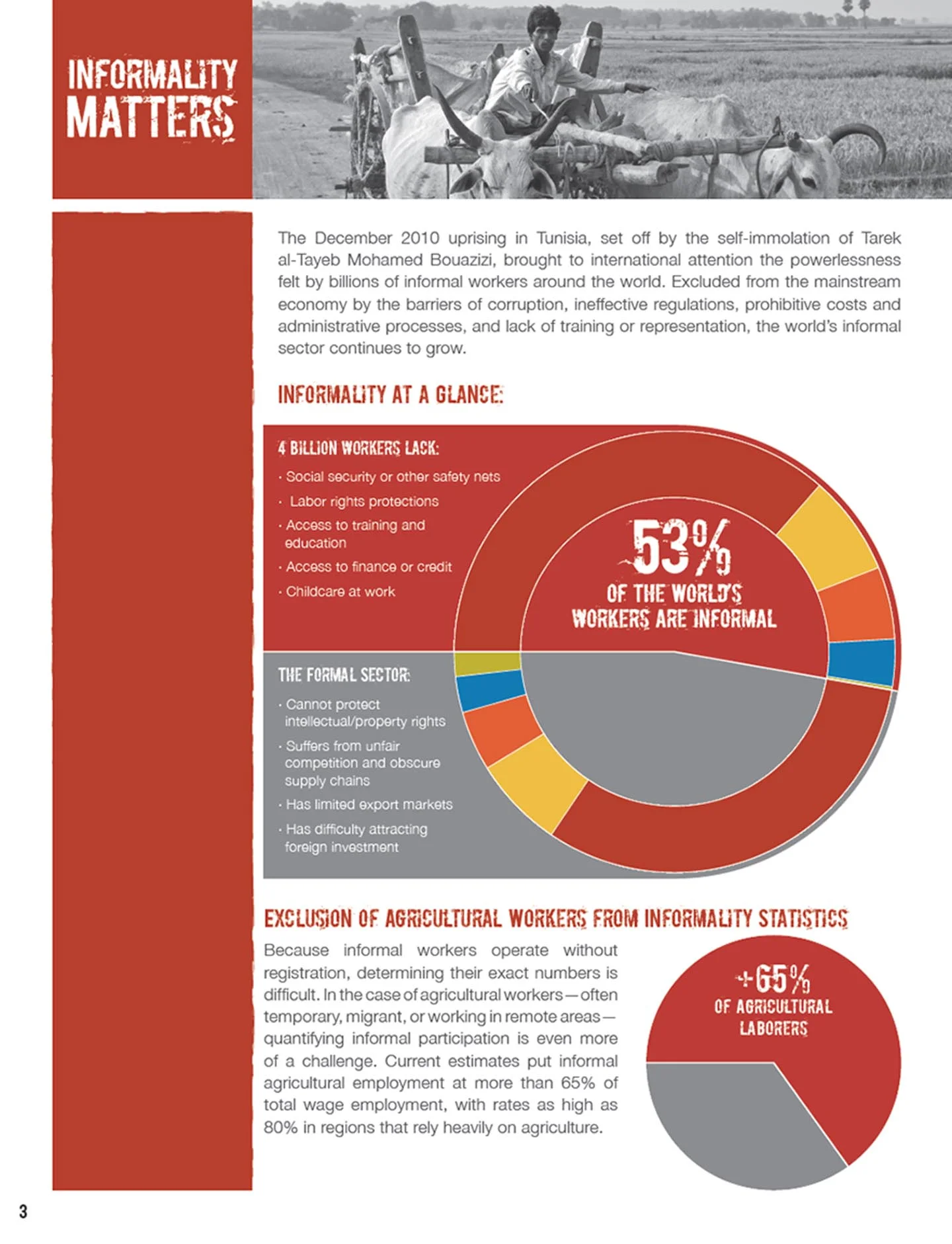 INFORMALITY MATTERS

The December 2010 uprising in Tunisia, set off by the self-immolation of Tarek al-Tayeb Mohamed Bouazizi, brought to international attention the powerlessness felt by billions of informal workers around the world. Excluded from the mainstream economy by the barriers of corruption, ineffective regulations, prohibitive costs and administrative processes, and lack of training or representation, the world's informal sector continues to grow.

INFORMALITY AT A GLANCE:

4 BILLION WORKERS LACK:
· Social security or other safety nets
· Labor rights protections
· Access to training and education
· Access to finance or credit
· Childcare at work

53% OF THE WORLD'S WORKERS ARE INFORMAL

THE FORMAL SECTOR:
· Cannot protect intellectual/property rights
· Suffers from unfair competition and obscure supply chains
· Has limited export markets
· Has difficulty attracting foreign investment

EXCLUSION OF AGRICULTURAL WORKERS FROM INFORMALITY STATISTICS

Because informal workers operate without registration, determining their exact numbers is difficult. In the case of agricultural workers—often temporary, migrant, or working in remote areas—quantifying informal participation is even more of a challenge. Current estimates put informal agricultural employment at more than 65% of total wage employment, with rates as high as 80% in regions that rely heavily on agriculture.

+65% OF AGRICULTURAL LABORERS

3